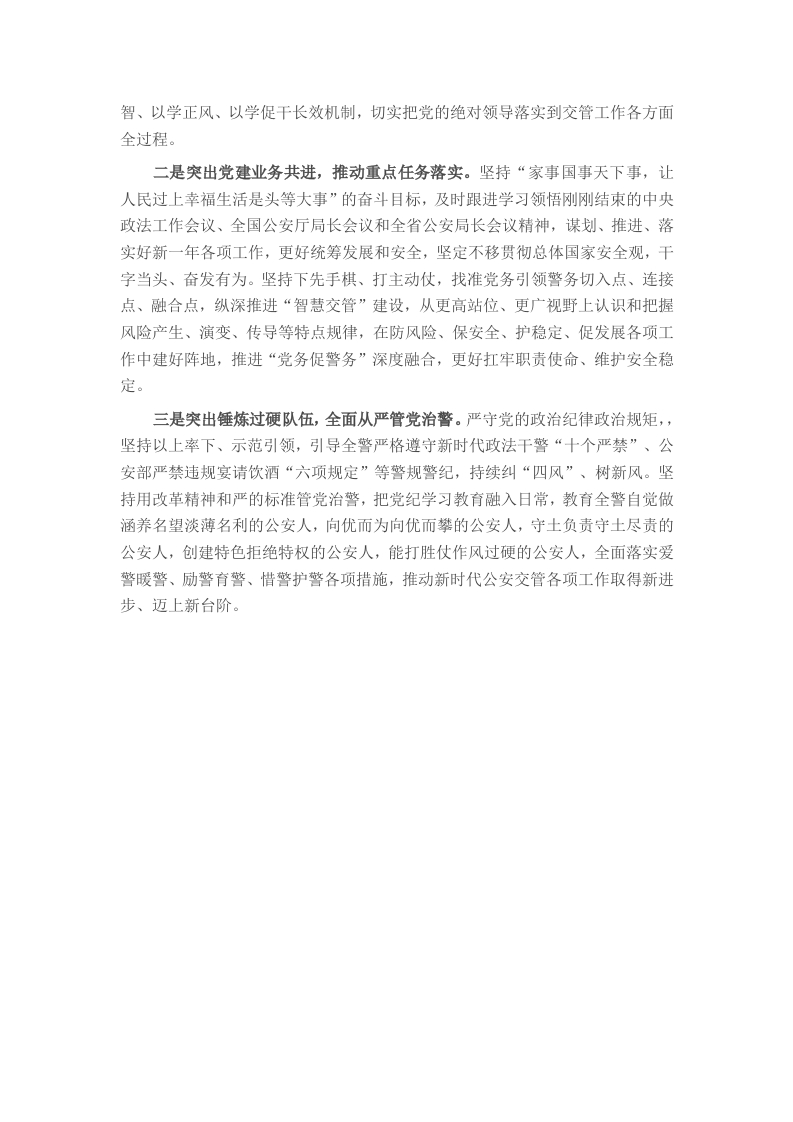 智、以学正风、以学促干长效机制，切实把党的绝对领导落实到交管工作各方面全过程。

二是突出党建业务共进，推动重点任务落实。坚持“家事国事天下事，让人民过上幸福生活是头等大事”的奋斗目标，及时跟进学习领悟刚刚结束的中央政法工作会议、全国公安厅局长会议和全省公安局长会议精神，谋划、推进、落实好新一年各项工作，更好统筹发展和安全，坚定不移贯彻总体国家安全观，干字当头、奋发有为。坚持下先手棋、打主动仗，找准党务引领警务切入点、连接点、融合点，纵深推进“智慧交管”建设，从更高站位、更广视野上认识和把握风险产生、演变、传导等特点规律，在防风险、保安全、护稳定、促发展各项工作中建好阵地，推进“党务促警务”深度融合，更好扛牢职责使命、维护安全稳定。

三是突出锤炼过硬队伍，全面从严管党治警。严守党的政治纪律政治规矩，，坚持以上率下、示范引领，引导全警严格遵守新时代政法干警“十个严禁”、公安部严禁违规宴请饮酒“六项规定”等警规警纪，持续纠“四风”、树新风。坚持用改革精神和严的标准管党治警，把党纪学习教育融入日常，教育全警自觉做涵养名望淡薄名利的公安人，向优而为向优而攀的公安人，守土负责守土尽责的公安人，创建特色拒绝特权的公安人，能打胜仗作风过硬的公安人，全面落实爱警暖警、励警育警、惜警护警各项措施，推动新时代公安交管各项工作取得新进步、迈上新台阶。